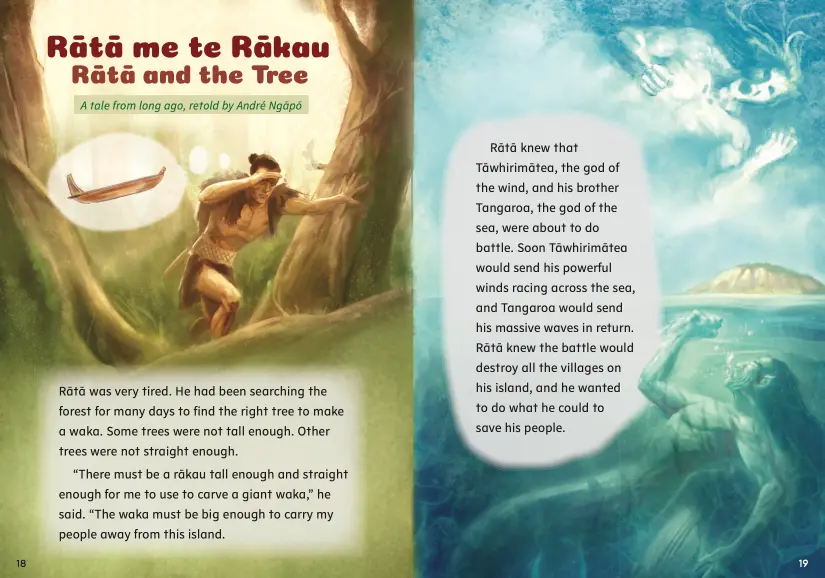 Rātā me te Rākau
Rātā and the Tree

A tale from long ago, retold by André Ngāpō

Rātā was very tired. He had been searching the forest for many days to find the right tree to make a waka. Some trees were not tall enough. Other trees were not straight enough.

"There must be a rākau tall enough and straight enough for me to use to carve a giant waka," he said. "The waka must be big enough to carry my people away from this island.

18

Rātā knew that Tāwhirimātea, the god of the wind, and his brother Tangaroa, the god of the sea, were about to do battle. Soon Tāwhirimātea would send his powerful winds racing across the sea, and Tangaroa would send his massive waves in return. Rātā knew the battle would destroy all the villages on his island, and he wanted to do what he could to save his people.

19